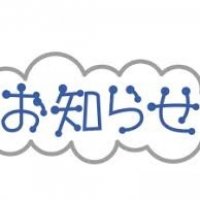 お知らせ